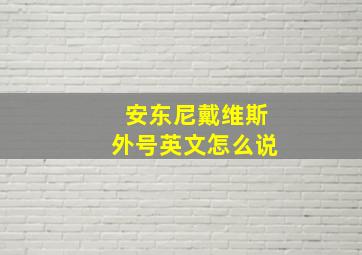 安东尼戴维斯
外号英文怎么说